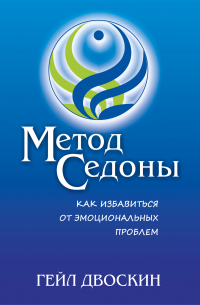 Метод Седоны

КАК ИЗБАВИТЬСЯ ОТ ЭМОЦИОНАЛЬНЫХ ПРОБЛЕМ

ГЕЙЛ ДВОСКИН